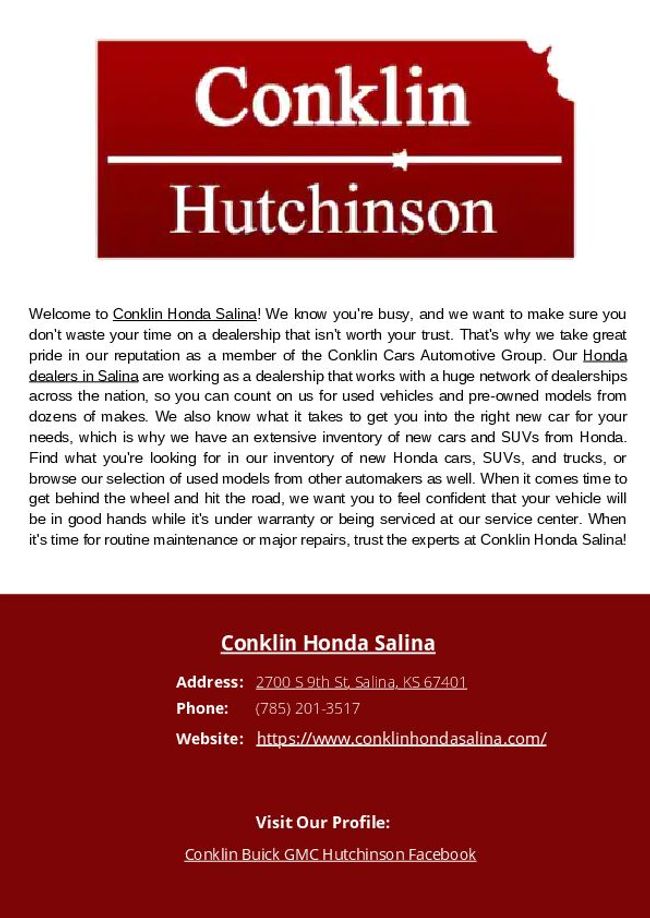 Conklin
Hutchinson

Welcome to Conklin Honda Salina! We know you're busy, and we want to make sure you don't waste your time on a dealership that isn't worth your trust. That's why we take great pride in our reputation as a member of the Conklin Cars Automotive Group. Our Honda dealers in Salina are working as a dealership that works with a huge network of dealerships across the nation, so you can count on us for used vehicles and pre-owned models from dozens of makes. We also know what it takes to get you into the right new car for your needs, which is why we have an extensive inventory of new cars and SUVs from Honda. Find what you're looking for in our inventory of new Honda cars, SUVs, and trucks, or browse our selection of used models from other automakers as well. When it comes time to get behind the wheel and hit the road, we want you to feel confident that your vehicle will be in good hands while it's under warranty or being serviced at our service center. When it's time for routine maintenance or major repairs, trust the experts at Conklin Honda Salina!

Conklin Honda Salina

Address: 2700 S 9th St, Salina, KS 67401
Phone: (785) 201-3517
Website: https://www.conklinhondasalina.com/

Visit Our Profile:

Conklin Buick GMC Hutchinson Facebook